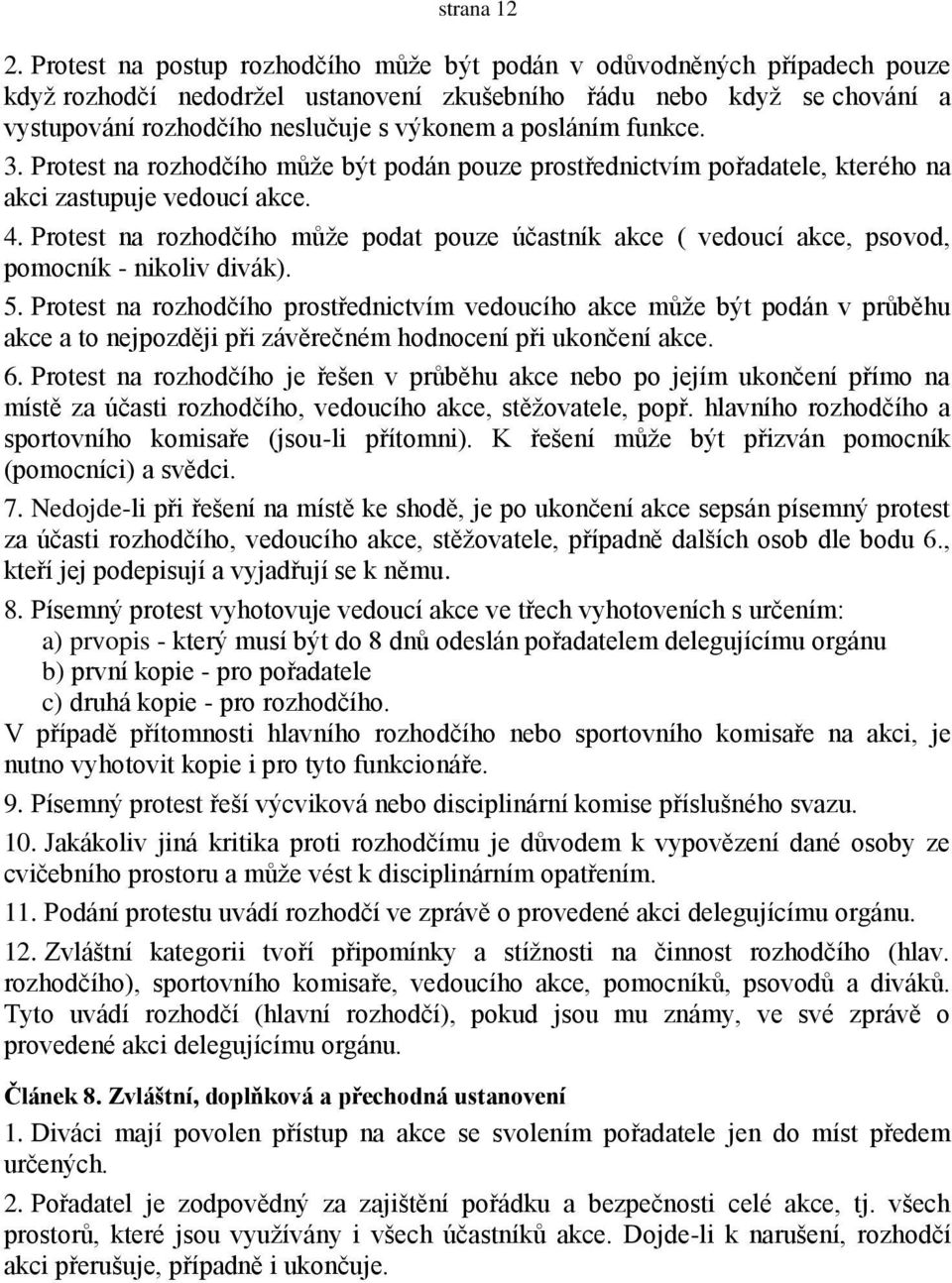 strana 12

2. Protest na postup rozhodčího může být podán v odůvodněných případech pouze když rozhodčí nedodržel ustanovení zkušebního řádu nebo když se chování a vystupování rozhodčího neslučuje s výkonem a posláním funkce.

3. Protest na rozhodčího může být podán pouze prostřednictvím pořadatele, kterého na akci zastupuje vedoucí akce.

4. Protest na rozhodčího může podat pouze účastník akce ( vedoucí akce, psovod, pomocník - nikoliv divák).

5. Protest na rozhodčího prostřednictvím vedoucího akce může být podán v průběhu akce a to nejpozději při závěrečném hodnocení při ukončení akce.

6. Protest na rozhodčího je řešen v průběhu akce nebo po jejím ukončení přímo na místě za účasti rozhodčího, vedoucího akce, stěžovatele, popř. hlavního rozhodčího a sportovního komisaře (jsou-li přítomni). K řešení může být přizván pomocník (pomocníci) a svědci.

7. Nedojde-li při řešení na místě ke shodě, je po ukončení akce sepsán písemný protest za účasti rozhodčího, vedoucího akce, stěžovatele, případně dalších osob dle bodu 6., kteří jej podepisují a vyjadřují se k němu.

8. Písemný protest vyhotovuje vedoucí akce ve třech vyhotoveních s určením:
a) prvopis - který musí být do 8 dnů odeslán pořadatelem delegujícímu orgánu
b) první kopie - pro pořadatele
c) druhá kopie - pro rozhodčího.
V případě přítomnosti hlavního rozhodčího nebo sportovního komisaře na akci, je nutno vyhotovit kopie i pro tyto funkcionáře.

9. Písemný protest řeší výcviková nebo disciplinární komise příslušného svazu.

10. Jakákoliv jiná kritika proti rozhodčímu je důvodem k vypovězení dané osoby ze cvičebního prostoru a může vést k disciplinárním opatřením.

11. Podání protestu uvádí rozhodčí ve zprávě o provedené akci delegujícímu orgánu.

12. Zvláštní kategorii tvoří připomínky a stížnosti na činnost rozhodčího (hlav. rozhodčího), sportovního komisaře, vedoucího akce, pomocníků, psovodů a diváků. Tyto uvádí rozhodčí (hlavní rozhodčí), pokud jsou mu známy, ve své zprávě o provedené akci delegujícímu orgánu.

Článek 8. Zvláštní, doplňková a přechodná ustanovení

1. Diváci mají povolen přístup na akce se svolením pořadatele jen do míst předem určených.

2. Pořadatel je zodpovědný za zajištění pořádku a bezpečnosti celé akce, tj. všech prostorů, které jsou využívány i všech účastníků akce. Dojde-li k narušení, rozhodčí akci přerušuje, případně i ukončuje.